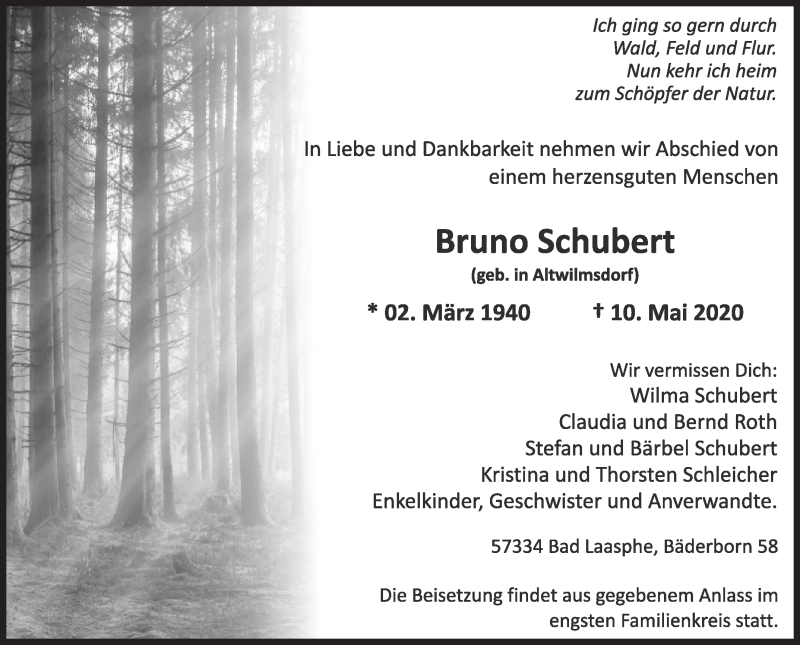 Ich ging so gern durch
Wald, Feld und Flur.
Nun kehr ich heim
zum Schöpfer der Natur.

In Liebe und Dankbarkeit nehmen wir Abschied von einem herzensguten Menschen

Bruno Schubert
(geb. in Altwilmsdorf)

* 02. März 1940 † 10. Mai 2020

Wir vermissen Dich:
Wilma Schubert
Claudia und Bernd Roth
Stefan und Bärbel Schubert
Kristina und Thorsten Schleicher
Enkelkinder, Geschwister und Anverwandte.

57334 Bad Laasphe, Bäderborn 58

Die Beisetzung findet aus gegebenem Anlass im engsten Familienkreis statt.